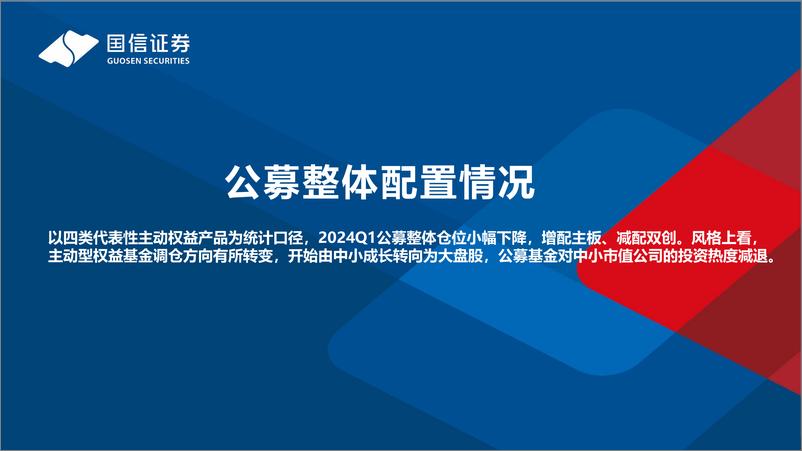 国信证券
GUOSEN SECURITIES

公募整体配置情况

以四类代表性主动权益产品为统计口径，2024Q1公募整体仓位小幅下降，增配主板、减配双创。风格上看，主动型权益基金调仓方向有所转变，开始由中小成长转向为大盘股，公募基金对中小市值公司的投资热度减退。